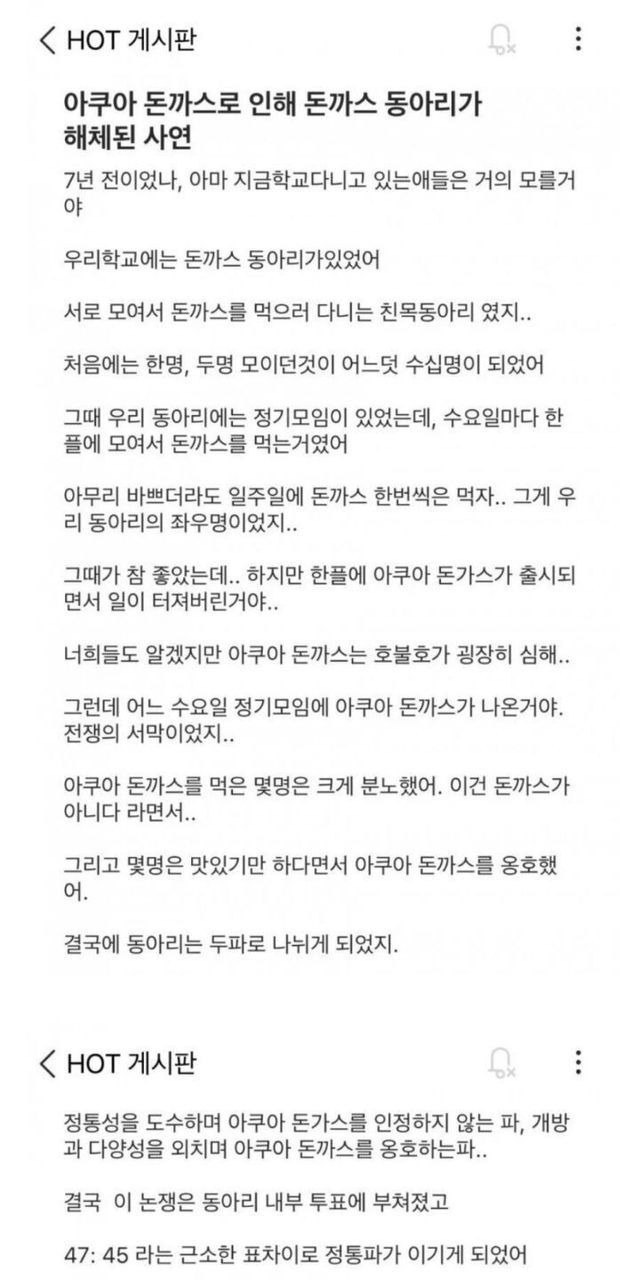 HOT 게시판

아쿠아 돈까스로 인해 돈까스 동아리가 해체된 사연

7년 전이었나, 아마 지금학교다니고 있는애들은 거의 모를거야

우리학교에는 돈까스 동아리가있었어

서로 모여서 돈까스를 먹으러 다니는 친목동아리 였지..

처음에는 한명, 두명 모이던것이 어느덧 수십명이 되었어

그때 우리 동아리에는 정기모임이 있었는데, 수요일마다 한플에 모여서 돈까스를 먹는거였어

아무리 바쁘더라도 일주일에 돈까스 한번씩은 먹자.. 그게 우리 동아리의 좌우명이었지..

그때가 참 좋았는데.. 하지만 한플에 아쿠아 돈가스가 출시되면서 일이 터져버린거야..

너희들도 알겠지만 아쿠아 돈까스는 호불호가 굉장히 심해..

그런데 어느 수요일 정기모임에 아쿠아 돈까스가 나온거야. 전쟁의 서막이었지..

아쿠아 돈까스를 먹은 몇명은 크게 분노했어. 이건 돈까스가 아니다 라면서..

그리고 몇명은 맛있기만 하다면서 아쿠아 돈까스를 옹호했어.

결국에 동아리는 두파로 나뉘게 되었지.

HOT 게시판

정통성을 도수하며 아쿠아 돈가스를 인정하지 않는 파, 개방과 다양성을 외치며 아쿠아 돈까스를 옹호하는파..

결국 이 논쟁은 동아리 내부 투표에 부쳐졌고

47: 45 라는 근소한 표차이로 정통파가 이기게 되었어